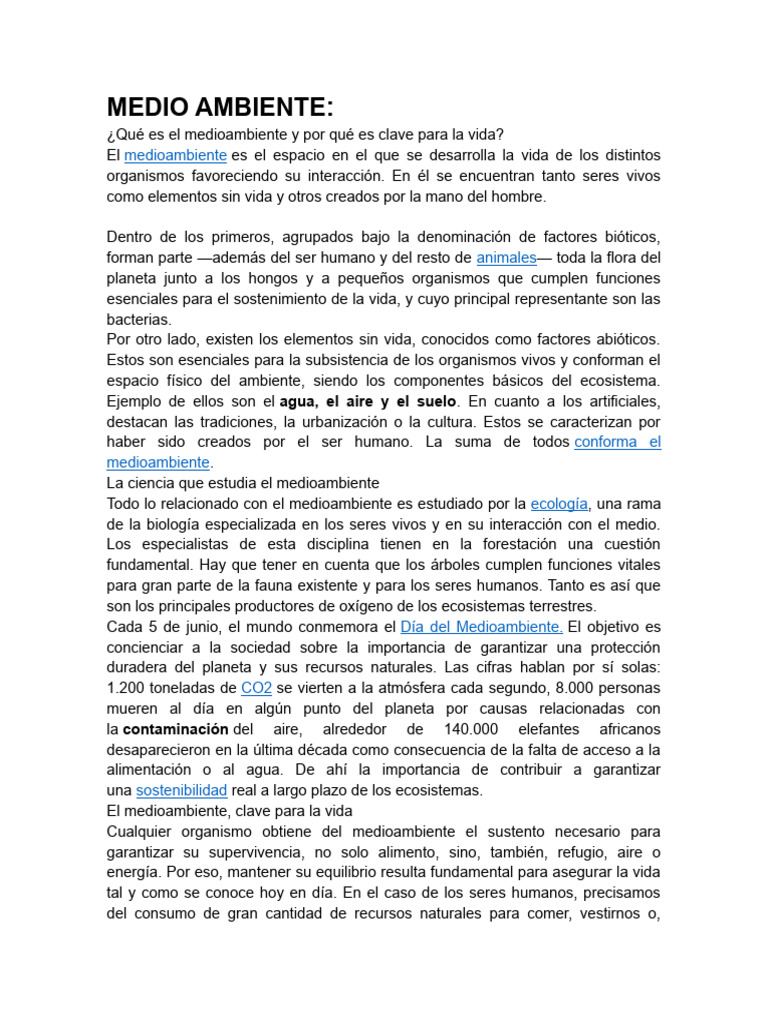 MEDIO AMBIENTE:

¿Qué es el medioambiente y por qué es clave para la vida?
El medioambiente es el espacio en el que se desarrolla la vida de los distintos organismos favoreciendo su interacción. En él se encuentran tanto seres vivos como elementos sin vida y otros creados por la mano del hombre.

Dentro de los primeros, agrupados bajo la denominación de factores bióticos, forman parte —además del ser humano y del resto de animales— toda la flora del planeta junto a los hongos y a pequeños organismos que cumplen funciones esenciales para el sostenimiento de la vida, y cuyo principal representante son las bacterias.
Por otro lado, existen los elementos sin vida, conocidos como factores abióticos. Estos son esenciales para la subsistencia de los organismos vivos y conforman el espacio físico del ambiente, siendo los componentes básicos del ecosistema. Ejemplo de ellos son el agua, el aire y el suelo. En cuanto a los artificiales, destacan las tradiciones, la urbanización o la cultura. Estos se caracterizan por haber sido creados por el ser humano. La suma de todos conforma el medioambiente.
La ciencia que estudia el medioambiente
Todo lo relacionado con el medioambiente es estudiado por la ecología, una rama de la biología especializada en los seres vivos y en su interacción con el medio. Los especialistas de esta disciplina tienen en la forestación una cuestión fundamental. Hay que tener en cuenta que los árboles cumplen funciones vitales para gran parte de la fauna existente y para los seres humanos. Tanto es así que son los principales productores de oxígeno de los ecosistemas terrestres.
Cada 5 de junio, el mundo conmemora el Día del Medioambiente. El objetivo es concienciar a la sociedad sobre la importancia de garantizar una protección duradera del planeta y sus recursos naturales. Las cifras hablan por sí solas: 1.200 toneladas de CO2 se vierten a la atmósfera cada segundo, 8.000 personas mueren al día en algún punto del planeta por causas relacionadas con la contaminación del aire, alrededor de 140.000 elefantes africanos desaparecieron en la última década como consecuencia de la falta de acceso a la alimentación o al agua. De ahí la importancia de contribuir a garantizar una sostenibilidad real a largo plazo de los ecosistemas.
El medioambiente, clave para la vida
Cualquier organismo obtiene del medioambiente el sustento necesario para garantizar su supervivencia, no solo alimento, sino, también, refugio, aire o energía. Por eso, mantener su equilibrio resulta fundamental para asegurar la vida tal y como se conoce hoy en día. En el caso de los seres humanos, precisamos del consumo de gran cantidad de recursos naturales para comer, vestirnos o,